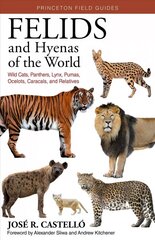 PRINCETON FIELD GUIDES

FELIDS and Hyenas of the World

Wild Cats, Panthers, Lynx, Pumas, Ocelots, Caracals, and Relatives

JOSÉ R. CASTELLÓ

Foreword by Alexander Sliwa and Andrew Kitchener